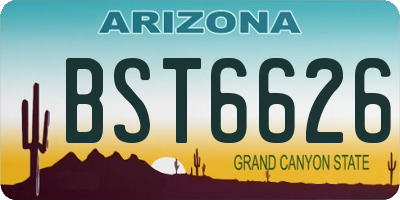 ARIZONA

BST6626

GRAND CANYON STATE